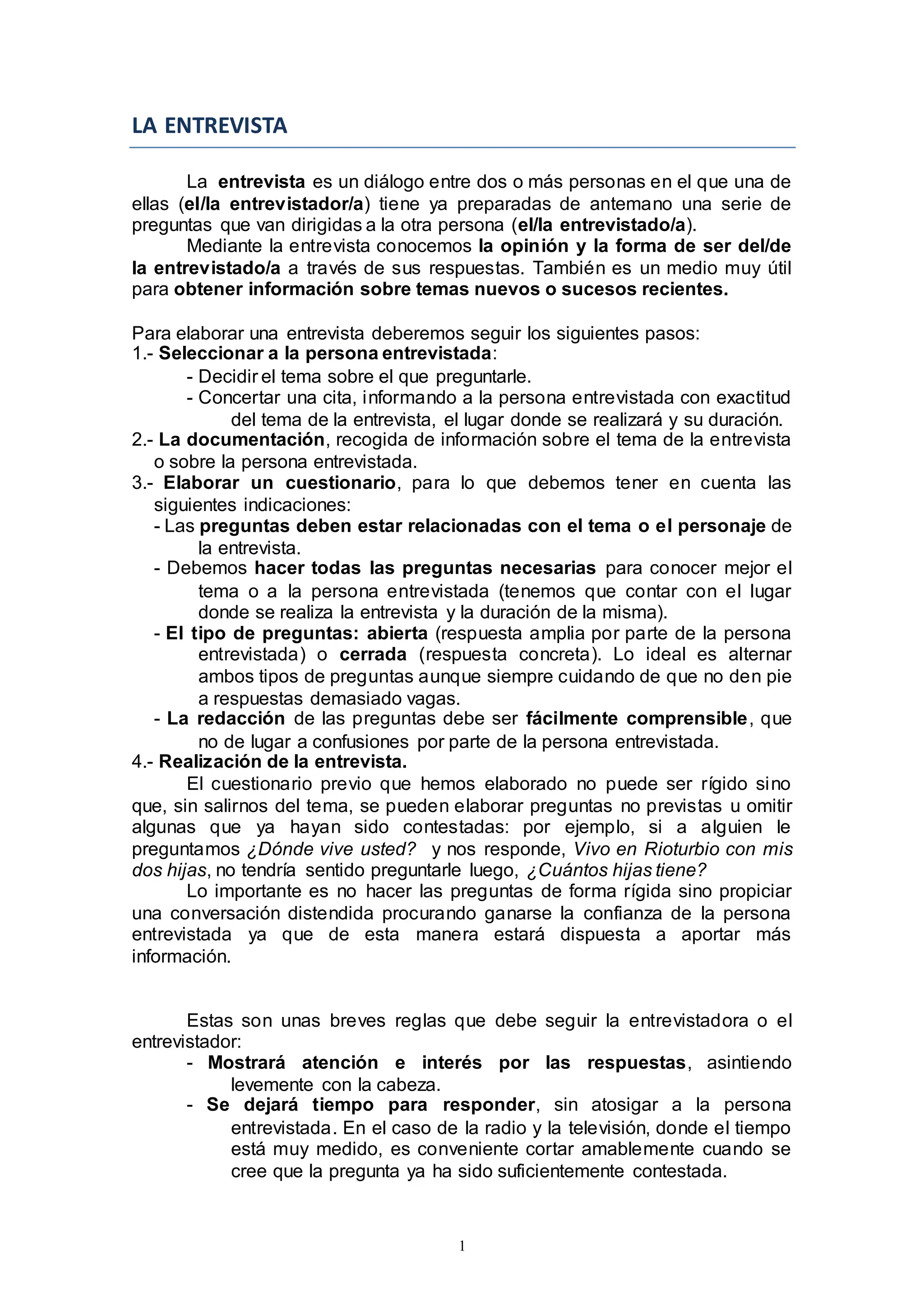 LA ENTREVISTA

La entrevista es un diálogo entre dos o más personas en el que una de ellas (el/la entrevistador/a) tiene ya preparadas de antemano una serie de preguntas que van dirigidas a la otra persona (el/la entrevistado/a).

Mediante la entrevista conocemos la opinión y la forma de ser del/de la entrevistado/a a través de sus respuestas. También es un medio muy útil para obtener información sobre temas nuevos o sucesos recientes.

Para elaborar una entrevista deberemos seguir los siguientes pasos:
1.- Seleccionar a la persona entrevistada:
- Decidir el tema sobre el que preguntarle.
- Concertar una cita, informando a la persona entrevistada con exactitud del tema de la entrevista, el lugar donde se realizará y su duración.
2.- La documentación, recogida de información sobre el tema de la entrevista o sobre la persona entrevistada.
3.- Elaborar un cuestionario, para lo que debemos tener en cuenta las siguientes indicaciones:
- Las preguntas deben estar relacionadas con el tema o el personaje de la entrevista.
- Debemos hacer todas las preguntas necesarias para conocer mejor el tema o a la persona entrevistada (tenemos que contar con el lugar donde se realiza la entrevista y la duración de la misma).
- El tipo de preguntas: abierta (respuesta amplia por parte de la persona entrevistada) o cerrada (respuesta concreta). Lo ideal es alternar ambos tipos de preguntas aunque siempre cuidando de que no den pie a respuestas demasiado vagas.
- La redacción de las preguntas debe ser fácilmente comprensible, que no de lugar a confusiones por parte de la persona entrevistada.
4.- Realización de la entrevista.

El cuestionario previo que hemos elaborado no puede ser rígido sino que, sin salirnos del tema, se pueden elaborar preguntas no previstas u omitir algunas que ya hayan sido contestadas: por ejemplo, si a alguien le preguntamos ¿Dónde vive usted? y nos responde, Vivo en Rioturbio con mis dos hijas, no tendría sentido preguntarle luego, ¿Cuántos hijas tiene?

Lo importante es no hacer las preguntas de forma rígida sino propiciar una conversación distendida procurando ganarse la confianza de la persona entrevistada ya que de esta manera estará dispuesta a aportar más información.

Estas son unas breves reglas que debe seguir la entrevistadora o el entrevistador:
- Mostrará atención e interés por las respuestas, asintiendo levemente con la cabeza.
- Se dejará tiempo para responder, sin atosigar a la persona entrevistada. En el caso de la radio y la televisión, donde el tiempo está muy medido, es conveniente cortar amablemente cuando se cree que la pregunta ya ha sido suficientemente contestada.

1